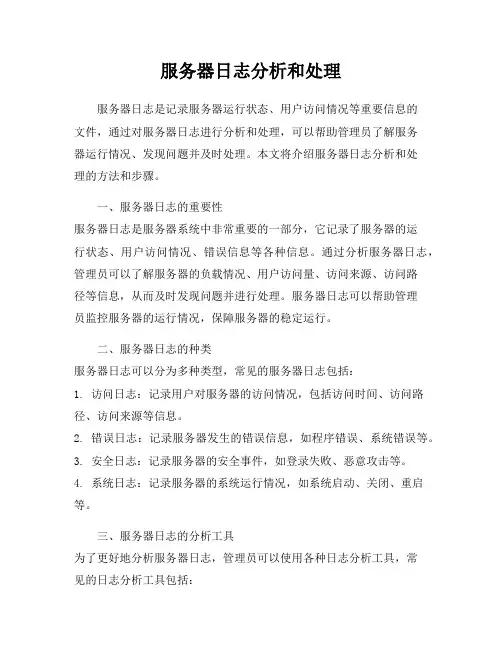 服务器日志分析和处理

服务器日志是记录服务器运行状态、用户访问情况等重要信息的文件，通过对服务器日志进行分析和处理，可以帮助管理员了解服务器运行情况、发现问题并及时处理。本文将介绍服务器日志分析和处理的方法和步骤。

一、服务器日志的重要性

服务器日志是服务器系统中非常重要的一部分，它记录了服务器的运行状态、用户访问情况、错误信息等各种信息。通过分析服务器日志，管理员可以了解服务器的负载情况、用户访问量、访问来源、访问路径等信息，从而及时发现问题并进行处理。服务器日志可以帮助管理员监控服务器的运行情况，保障服务器的稳定运行。

二、服务器日志的种类

服务器日志可以分为多种类型，常见的服务器日志包括：

1. 访问日志：记录用户对服务器的访问情况，包括访问时间、访问路径、访问来源等信息。

2. 错误日志：记录服务器发生的错误信息，如程序错误、系统错误等。

3. 安全日志：记录服务器的安全事件，如登录失败、恶意攻击等。

4. 系统日志：记录服务器的系统运行情况，如系统启动、关闭、重启等。

三、服务器日志的分析工具

为了更好地分析服务器日志，管理员可以使用各种日志分析工具，常见的日志分析工具包括：